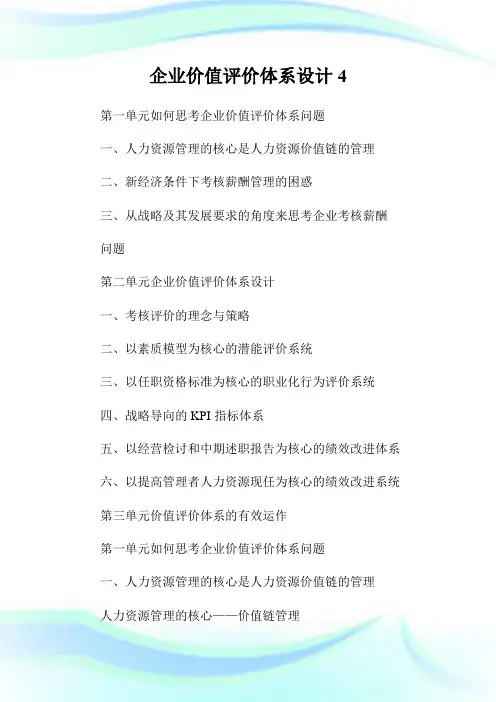 企业价值评价体系设计 4

第一单元如何思考企业价值评价体系问题

一、人力资源管理的核心是人力资源价值链的管理

二、新经济条件下考核薪酬管理的困惑

三、从战略及其发展要求的角度来思考企业考核薪酬问题

第二单元企业价值评价体系设计

一、考核评价的理念与策略

二、以素质模型为核心的潜能评价系统

三、以任职资格标准为核心的职业化行为评价系统

四、战略导向的 KPI 指标体系

五、以经营检讨和中期述职报告为核心的绩效改进体系

六、以提高管理者人力资源现任为核心的绩效改进系统

第三单元价值评价体系的有效运作

第一单元如何思考企业价值评价体系问题

一、人力资源管理的核心是人力资源价值链的管理

人力资源管理的核心——价值链管理